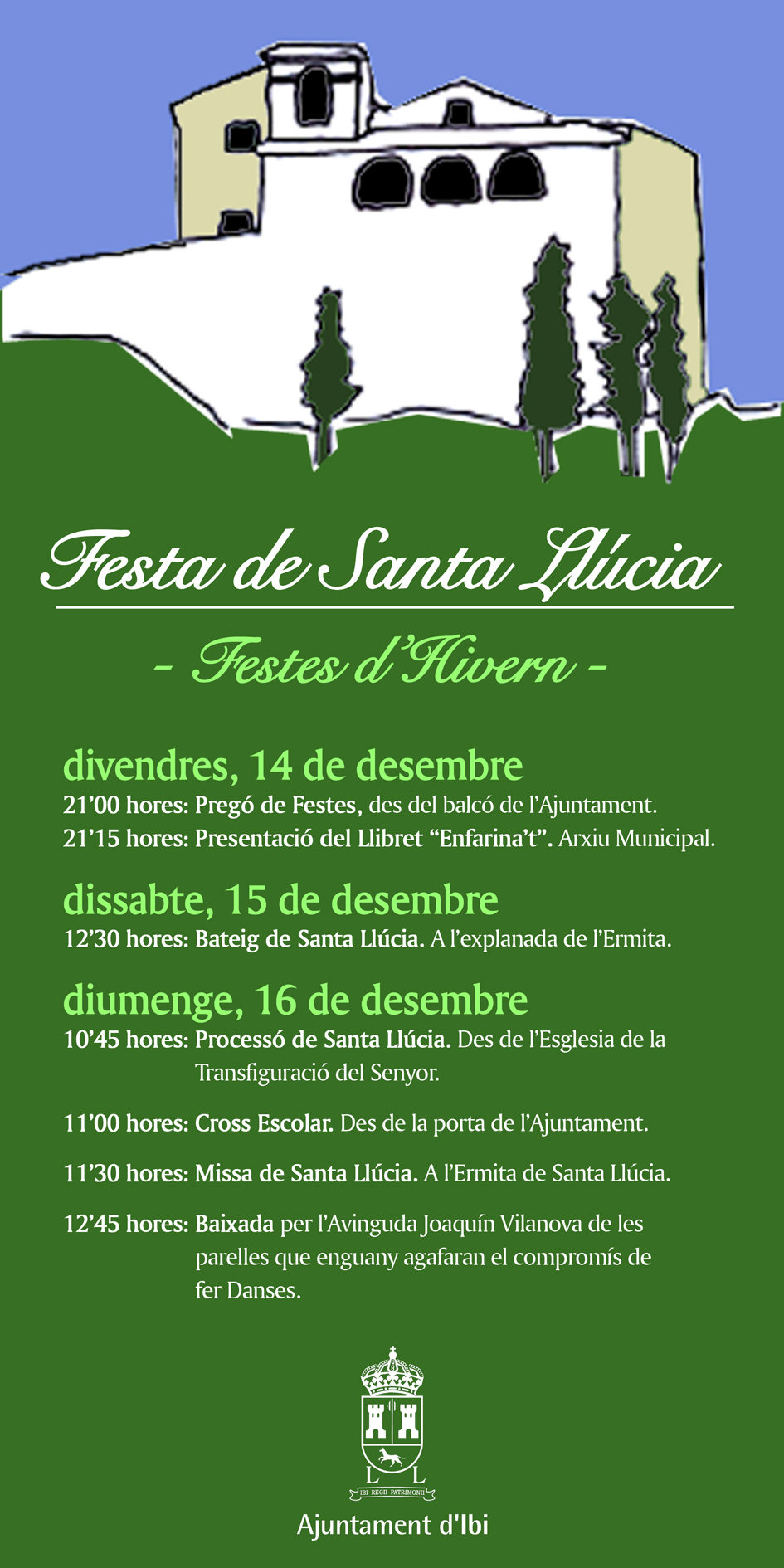 Festa de Santa Llúcia

- Festes d'Hivern -

divendres, 14 de desembre
21'00 hores: Pregó de Festes, des del balcó de l'Ajuntament.
21'15 hores: Presentació del Llibret "Enfarina't". Arxiu Municipal.

dissabte, 15 de desembre
12'30 hores: Bateig de Santa Llúcia. A l'explanada de l'Ermita.

diumenge, 16 de desembre
10'45 hores: Processó de Santa Llúcia. Des de l'Esglesia de la Transfiguració del Senyor.

11'00 hores: Cross Escolar. Des de la porta de l'Ajuntament.

11'30 hores: Missa de Santa Llúcia. A l'Ermita de Santa Llúcia.

12'45 hores: Baixada per l'Avinguda Joaquín Vilanova de les parelles que enguany agafaran el compromís de fer Danses.

L L
IBI REGII PATRIMONII

Ajuntament d'Ibi